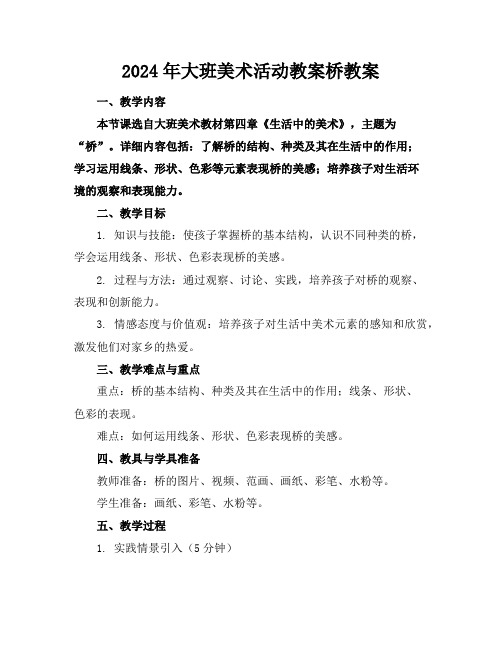 2024年大班美术活动教案桥教案

一、教学内容

本节课选自大班美术教材第四章《生活中的美术》，主题为“桥”。详细内容包括：了解桥的结构、种类及其在生活中的作用；学习运用线条、形状、色彩等元素表现桥的美感；培养孩子对生活环境的观察和表现能力。

二、教学目标

1. 知识与技能：使孩子掌握桥的基本结构，认识不同种类的桥，学会运用线条、形状、色彩表现桥的美感。

2. 过程与方法：通过观察、讨论、实践，培养孩子对桥的观察、表现和创新能力。

3. 情感态度与价值观：培养孩子对生活中美术元素的感知和欣赏，激发他们对家乡的热爱。

三、教学难点与重点

重点：桥的基本结构、种类及其在生活中的作用；线条、形状、色彩的表现。

难点：如何运用线条、形状、色彩表现桥的美感。

四、教具与学具准备

教师准备：桥的图片、视频、范画、画纸、彩笔、水粉等。

学生准备：画纸、彩笔、水粉等。

五、教学过程

1. 实践情景引入（5分钟）